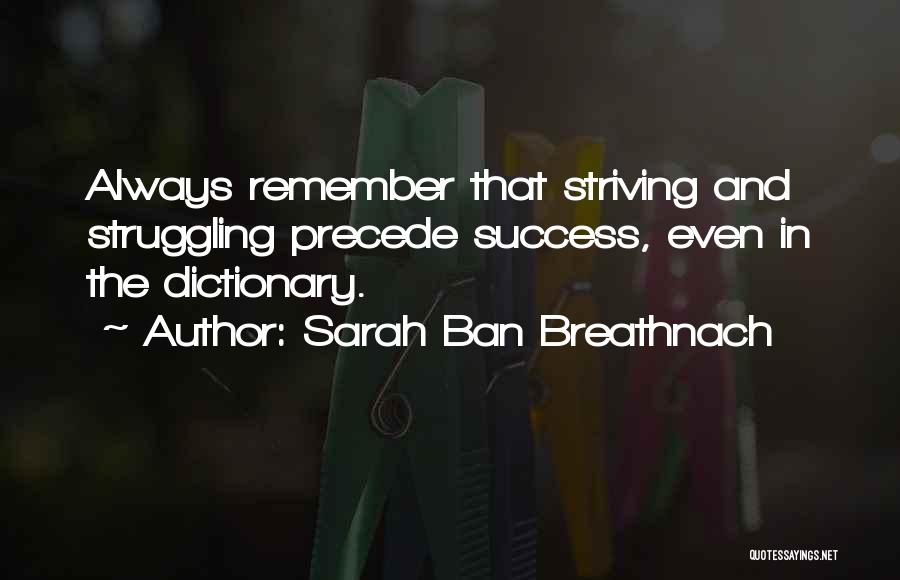 Always remember that striving and struggling precede success, even in the dictionary.

~ Author: Sarah Ban Breathnach

QUOTESSAYINGS.NET